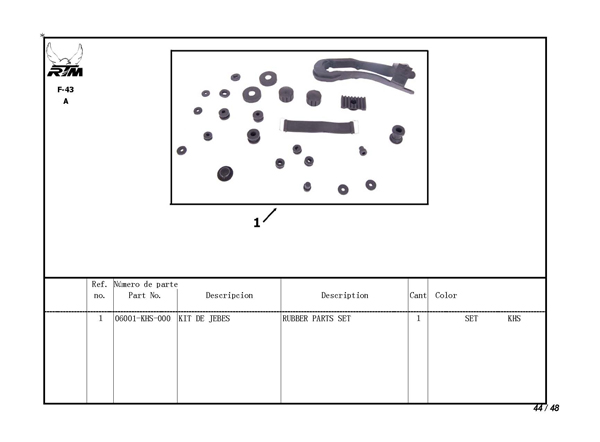 *

RTM

F-43
A

1

| Ref. no. | Número de parte Part No. | Descripcion | Description | Cant | Color |
|---|---|---|---|---|---|
| 1 | 06001-KHS-000 | KIT DE JEBES | RUBBER PARTS SET | 1 | SET KHS |

44 / 48